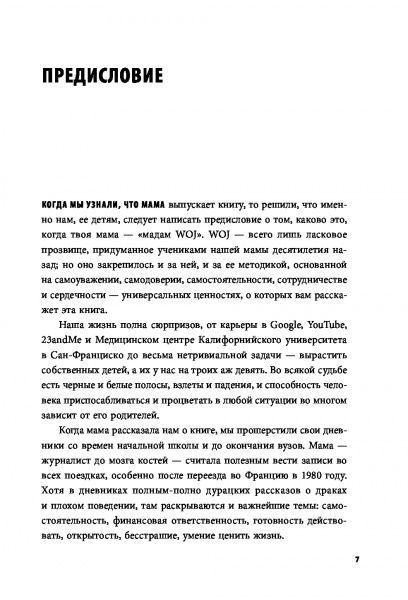 ПРЕДИСЛОВИЕ

КОГДА МЫ УЗНАЛИ, ЧТО МАМА выпускает книгу, то решили, что именно нам, ее детям, следует написать предисловие о том, каково это, когда твоя мама — «мадам WOJ». WOJ — всего лишь ласковое прозвище, придуманное учениками нашей мамы десятилетия назад; но оно закрепилось и за ней, и за ее методикой, основанной на самоуважении, самодоверии, самостоятельности, сотрудничестве и сердечности — универсальных ценностях, о которых вам расскажет эта книга.

Наша жизнь полна сюрпризов, от карьеры в Google, YouTube, 23andMe и Медицинском центре Калифорнийского университета в Сан-Франциско до весьма нетривиальной задачи — вырастить собственных детей, а их у нас на троих аж девять. Во всякой судьбе есть черные и белые полосы, взлеты и падения, и способность человека приспосабливаться и процветать в любой ситуации во многом зависит от его родителей.

Когда мама рассказала нам о книге, мы прошерстили свои дневники со времен начальной школы и до окончания вузов. Мама — журналист до мозга костей — считала полезным вести записи во всех поездках, особенно после переезда во Францию в 1980 году. Хотя в дневниках полным-полно дурацких рассказов о драках и плохом поведении, там раскрываются и важнейшие темы: самостоятельность, финансовая ответственность, готовность действовать, открытость, бесстрашие, умение ценить жизнь.

7